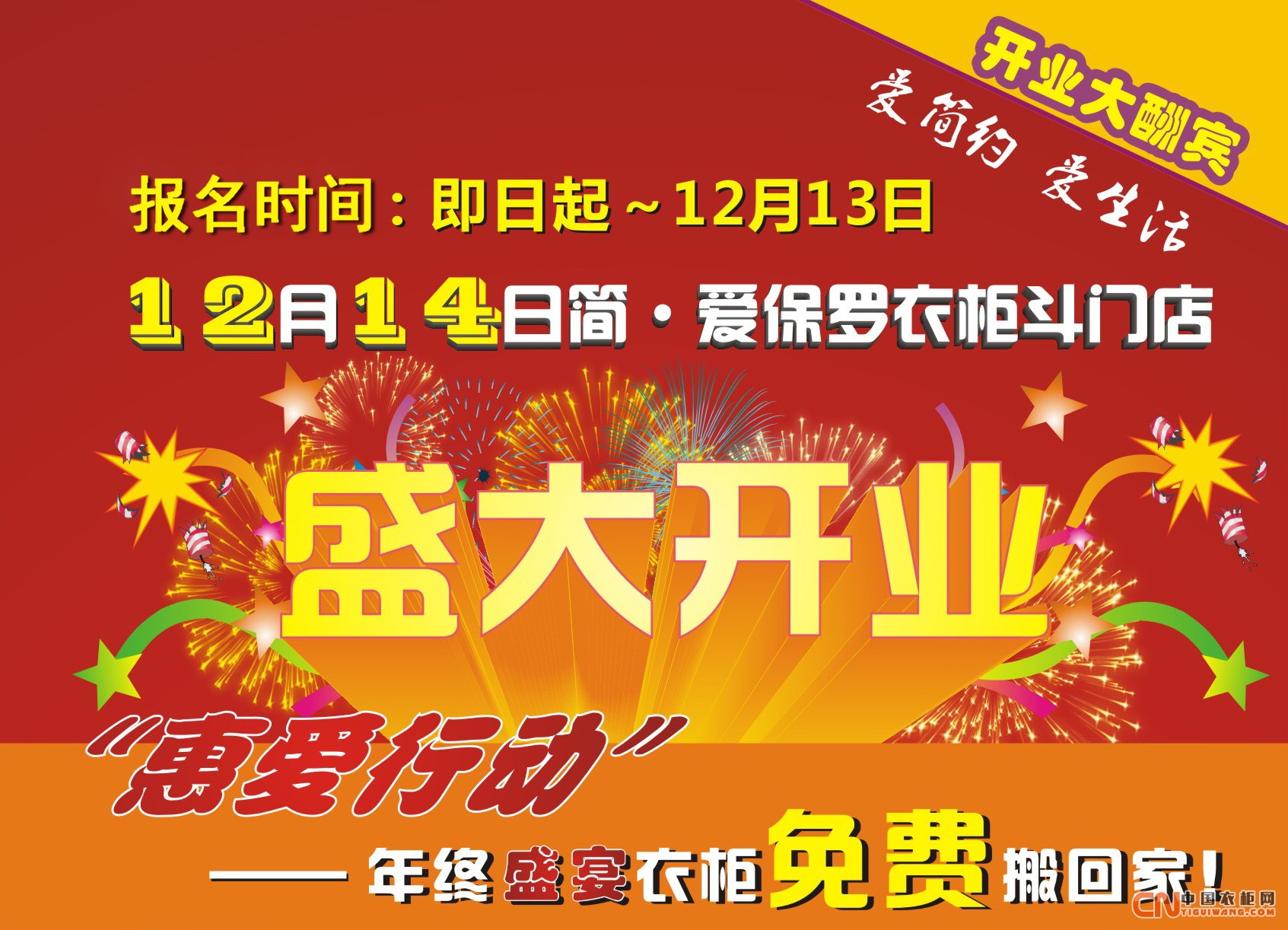 开业大酬宾

爱简约 爱生活

报名时间：即日起～12月13日

12月14日简·爱保罗衣柜斗门店

盛大开业

“惠爱行动”

—— 年终盛宴衣柜免费搬回家！

CN 中国衣柜网 YIGUIWANG.COM